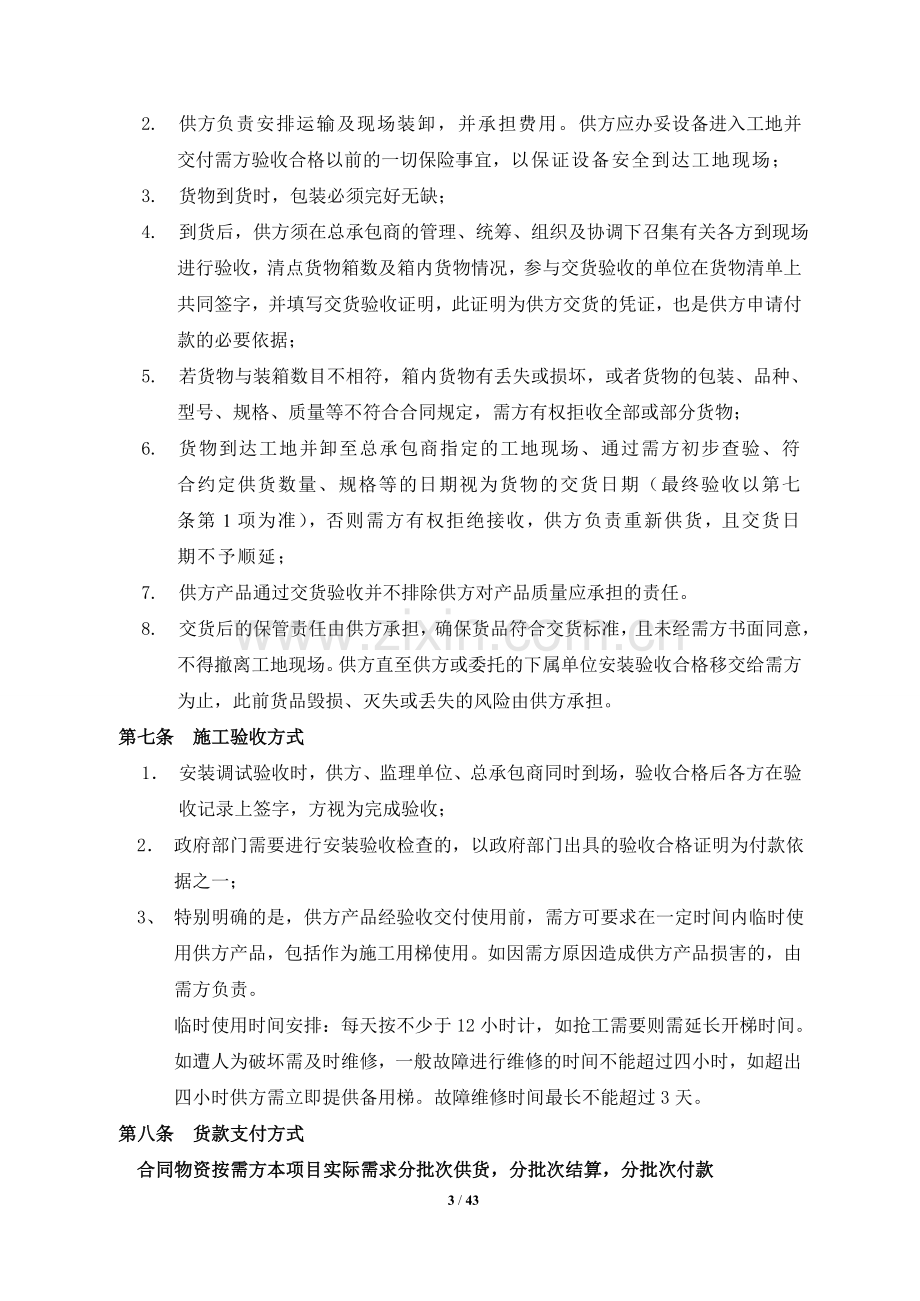 2. 供方负责安排运输及现场装卸，并承担费用。供方应办妥设备进入工地并交付需方验收合格以前的一切保险事宜，以保证设备安全到达工地现场；

3. 货物到货时，包装必须完好无缺；

4. 到货后，供方须在总承包商的管理、统筹、组织及协调下召集有关各方到现场进行验收，清点货物箱数及箱内货物情况，参与交货验收的单位在货物清单上共同签字，并填写交货验收证明，此证明为供方交货的凭证，也是供方申请付款的必要依据；

5. 若货物与装箱数目不相符，箱内货物有丢失或损坏，或者货物的包装、品种、型号、规格、质量等不符合合同规定，需方有权拒收全部或部分货物；

6. 货物到达工地并卸至总承包商指定的工地现场、通过需方初步查验、符合约定供货数量、规格等的日期视为货物的交货日期（最终验收以第七条第1项为准），否则需方有权拒绝接收，供方负责重新供货，且交货日期不予顺延；

7. 供方产品通过交货验收并不排除供方对产品质量应承担的责任。

8. 交货后的保管责任由供方承担，确保货品符合交货标准，且未经需方书面同意，不得撤离工地现场。供方直至供方或委托的下属单位安装验收合格移交给需方为止，此前货品毁损、灭失或丢失的风险由供方承担。

第七条 施工验收方式

1． 安装调试验收时，供方、监理单位、总承包商同时到场，验收合格后各方在验收记录上签字，方视为完成验收；

2． 政府部门需要进行安装验收检查的，以政府部门出具的验收合格证明为付款依据之一；

3、 特别明确的是，供方产品经验收交付使用前，需方可要求在一定时间内临时使用供方产品，包括作为施工用梯使用。如因需方原因造成供方产品损害的，由需方负责。

临时使用时间安排：每天按不少于12小时计，如抢工需要则需延长开梯时间。如遭人为破坏需及时维修，一般故障进行维修的时间不能超过四小时，如超出四小时供方需立即提供备用梯。故障维修时间最长不能超过3天。

第八条 货款支付方式

合同物资按需方本项目实际需求分批次供货，分批次结算，分批次付款

3 / 43

www.zixin.com.cn